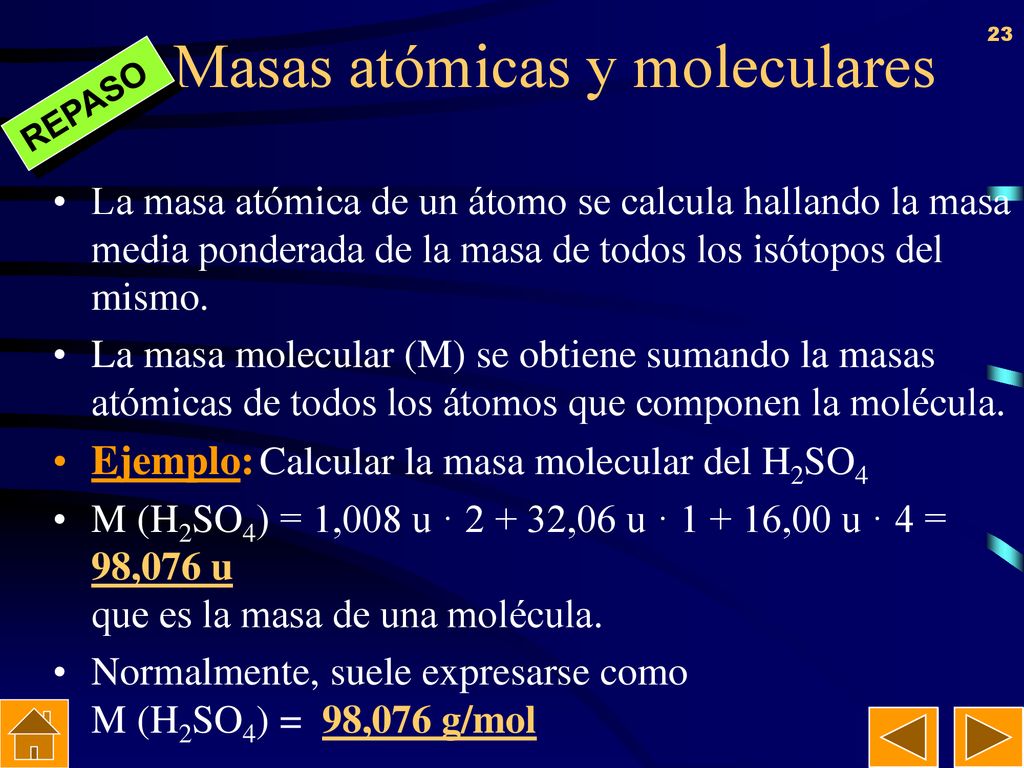 23

REPASO

Masas atómicas y moleculares

• La masa atómica de un átomo se calcula hallando la masa media ponderada de la masa de todos los isótopos del mismo.

• La masa molecular (M) se obtiene sumando la masas atómicas de todos los átomos que componen la molécula.

• Ejemplo: Calcular la masa molecular del $H_2SO_4$

• M ($H_2SO_4$) = 1,008 u · 2 + 32,06 u · 1 + 16,00 u · 4 = 98,076 u
que es la masa de una molécula.

• Normalmente, suele expresarse como
M ($H_2SO_4$) = 98,076 g/mol